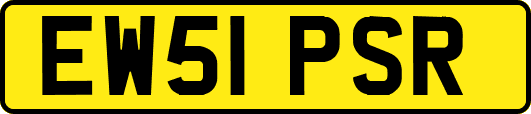 EW51 PSR